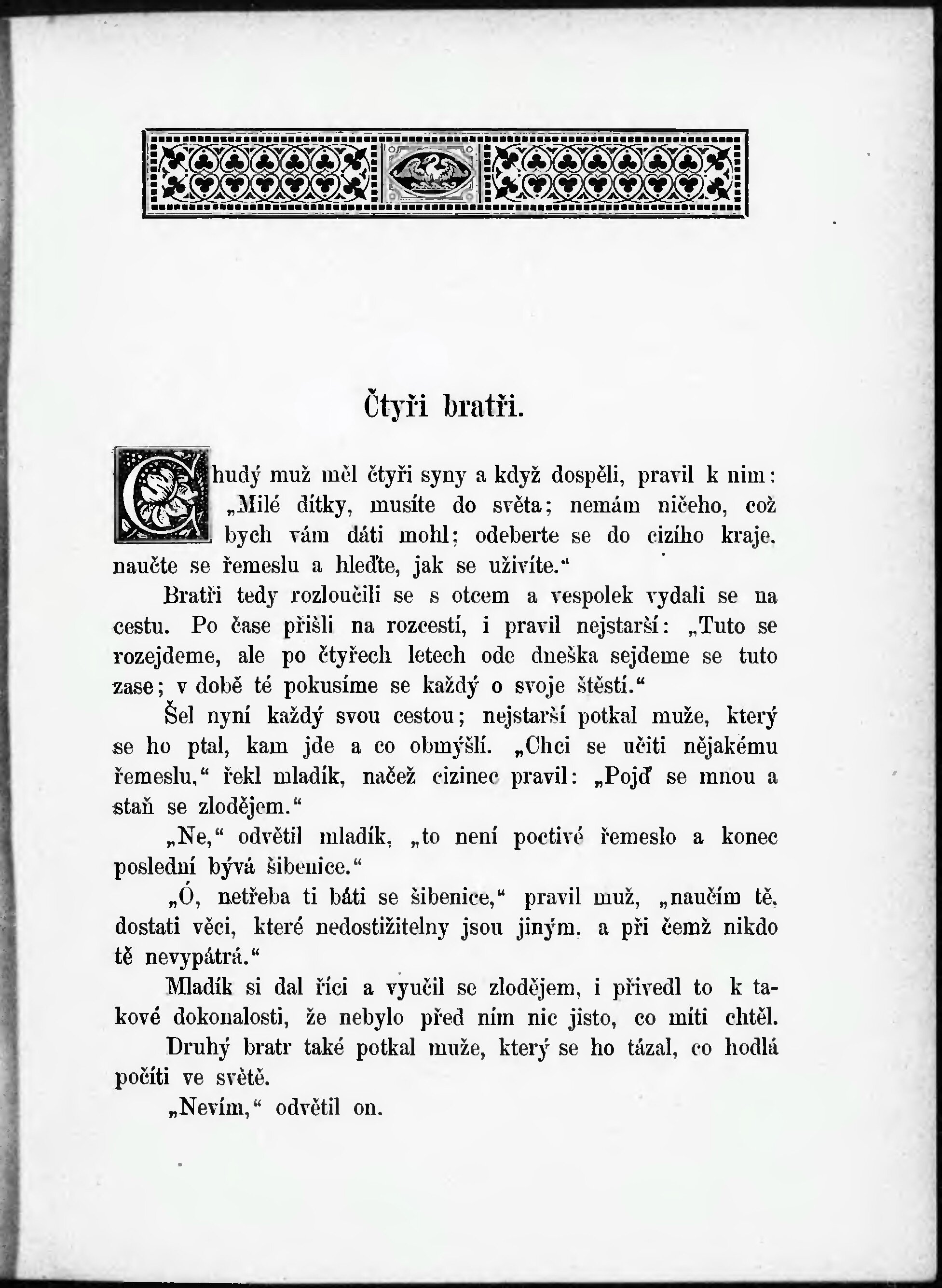 Čtyři bratři.

Chudý muž měl čtyři syny a když dospěli, pravil k nim: „Milé dítky, musíte do světa; nemám ničeho, což bych vám dáti mohl; odeberte se do cizího kraje, naučte se řemeslu a hleďte, jak se uživíte.“

Bratři tedy rozloučili se s otcem a vespolek vydali se na cestu. Po čase přišli na rozcestí, i pravil nejstarší: „Tuto se rozejdeme, ale po čtyřech letech ode dneška sejdeme se tuto zase; v době té pokusíme se každý o svoje štěstí.“

Šel nyní každý svou cestou; nejstarší potkal muže, který se ho ptal, kam jde a co obmýšlí. „Chci se učiti nějakému řemeslu,“ řekl mladík, načež cizinec pravil: „Pojď se mnou a staň se zlodějem.“

„Ne,“ odvětil mladík, „to není poctivé řemeslo a konec poslední bývá šibenice.“

„Ó, netřeba ti báti se šibenice,“ pravil muž, „naučím tě, dostati věci, které nedostižitelny jsou jiným, a při čemž nikdo tě nevypátrá.“

Mladík si dal říci a vyučil se zlodějem, i přivedl to k takové dokonalosti, že nebylo před ním nic jisto, co míti chtěl.

Druhý bratr také potkal muže, který se ho tázal, co hodlá počíti ve světě.

„Nevím,“ odvětil on.